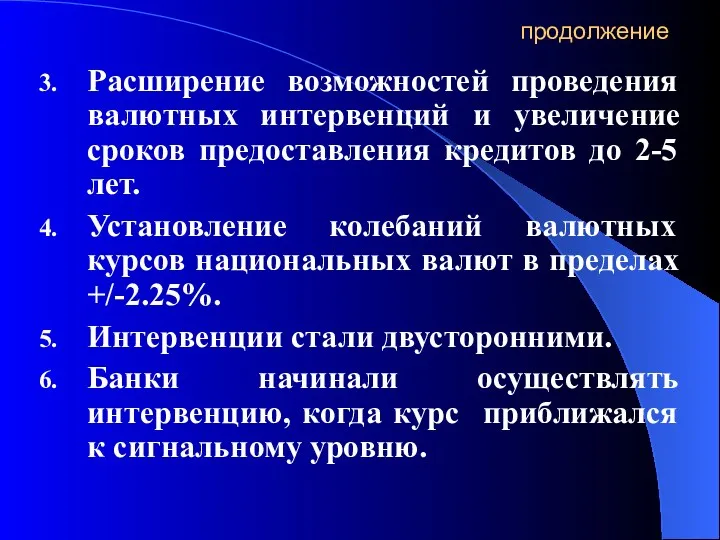 продолжение

3. Расширение возможностей проведения валютных интервенций и увеличение сроков предоставления кредитов до 2-5 лет.

4. Установление колебаний валютных курсов национальных валют в пределах +/-2.25%.

5. Интервенции стали двусторонними.

6. Банки начинали осуществлять интервенцию, когда курс приближался к сигнальному уровню.